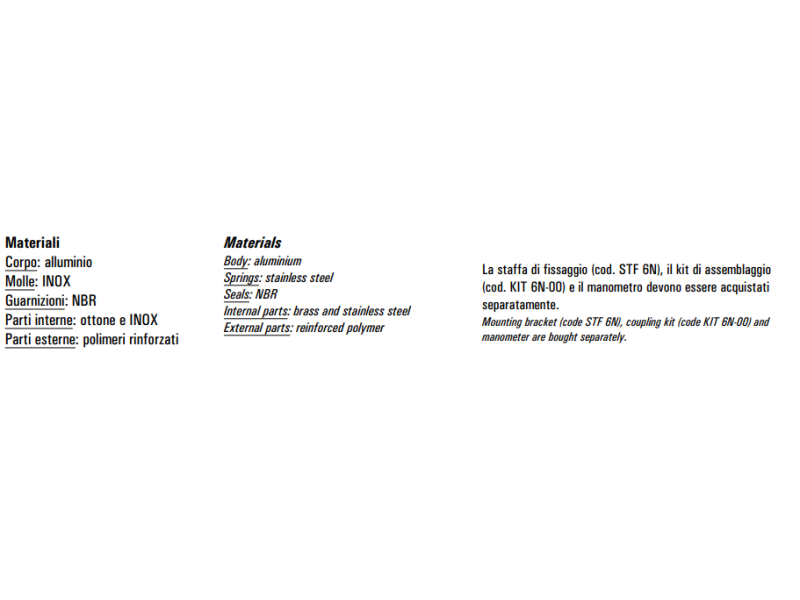 Materiali
Corpo: alluminio
Molle: INOX
Guarnizioni: NBR
Parti interne: ottone e INOX
Parti esterne: polimeri rinforzati

Materials
Body: aluminium
Springs: stainless steel
Seals: NBR
Internal parts: brass and stainless steel
External parts: reinforced polymer

La staffa di fissaggio (cod. STF 6N), il kit di assemblaggio (cod. KIT 6N-00) e il manometro devono essere acquistati separatamente.
Mounting bracket (code STF 6N), coupling kit (code KIT 6N-00) and manometer are bought separately.